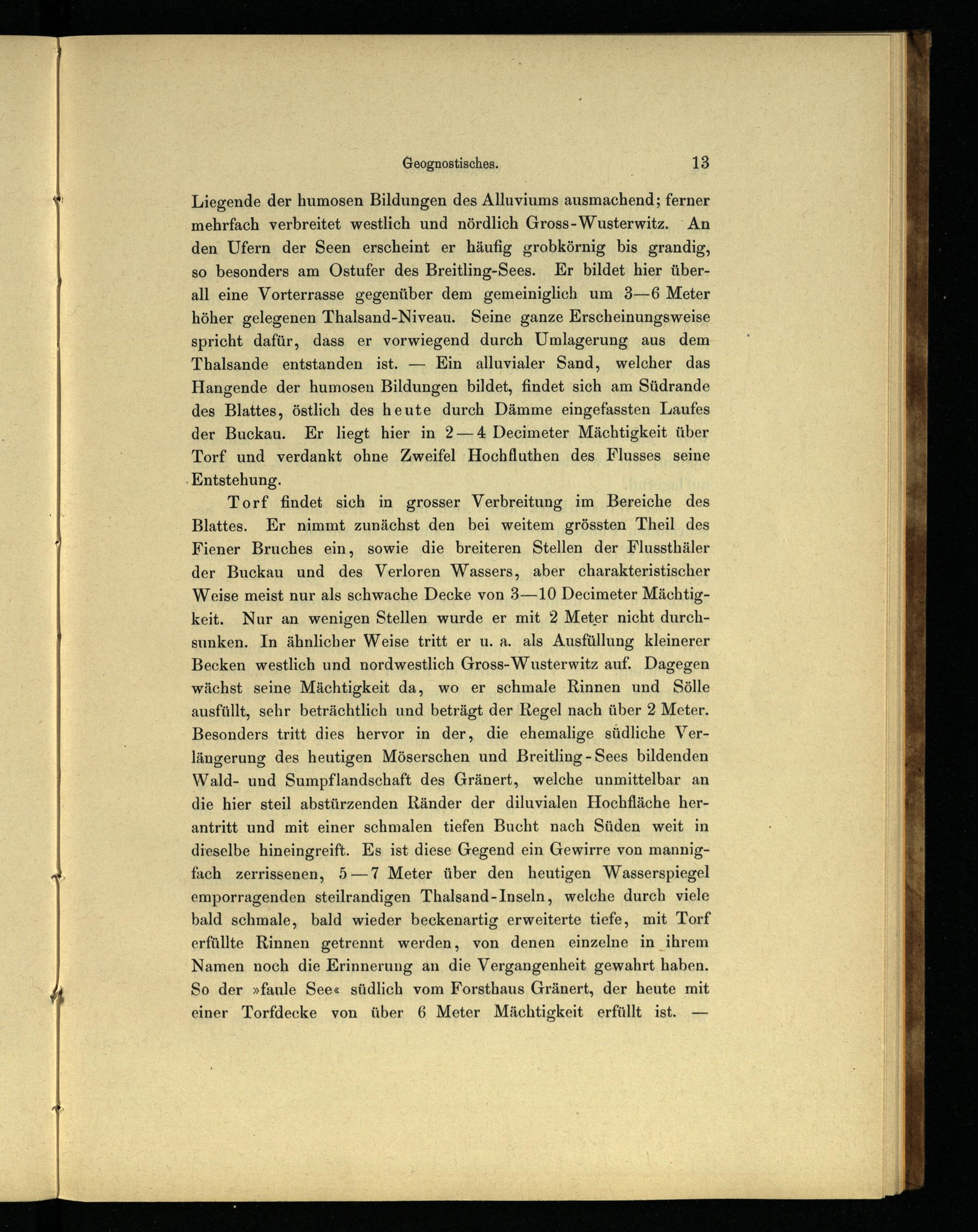 Geognostisches. 13

Liegende der humosen Bildungen des Alluviums ausmachend; ferner mehrfach verbreitet westlich und nördlich Gross-Wusterwitz. An den Ufern der Seen erscheint er häufig grobkörnig bis grandig, so besonders am Ostufer des Breitling-Sees. Er bildet hier überall eine Vorterrasse gegenüber dem gemeiniglich um 3—6 Meter höher gelegenen Thalsand-Niveau. Seine ganze Erscheinungsweise spricht dafür, dass er vorwiegend durch Umlagerung aus dem Thalsande entstanden ist. — Ein alluvialer Sand, welcher das Hangende der humosen Bildungen bildet, findet sich am Südrande des Blattes, östlich des heute durch Dämme eingefassten Laufes der Buckau. Er liegt hier in 2—4 Decimeter Mächtigkeit über Torf und verdankt ohne Zweifel Hochfluthen des Flusses seine Entstehung.

Torf findet sich in grosser Verbreitung im Bereiche des Blattes. Er nimmt zunächst den bei weitem grössten Theil des Fiener Bruches ein, sowie die breiteren Stellen der Flussthäler der Buckau und des Verloren Wassers, aber charakteristischer Weise meist nur als schwache Decke von 3—10 Decimeter Mächtigkeit. Nur an wenigen Stellen wurde er mit 2 Meter nicht durchsunken. In ähnlicher Weise tritt er u. a. als Ausfüllung kleinerer Becken westlich und nordwestlich Gross-Wusterwitz auf. Dagegen wächst seine Mächtigkeit da, wo er schmale Rinnen und Sölle ausfüllt, sehr beträchtlich und beträgt der Regel nach über 2 Meter. Besonders tritt dies hervor in der, die ehemalige südliche Verlängerung des heutigen Möserschen und Breitling-Sees bildenden Wald- und Sumpflandschaft des Gränert, welche unmittelbar an die hier steil abstürzenden Ränder der diluvialen Hochfläche herantritt und mit einer schmalen tiefen Bucht nach Süden weit in dieselbe hineingreift. Es ist diese Gegend ein Gewirre von mannigfach zerrissenen, 5—7 Meter über den heutigen Wasserspiegel emporragenden steilrandigen Thalsand-Inseln, welche durch viele bald schmale, bald wieder beckenartig erweiterte tiefe, mit Torf erfüllte Rinnen getrennt werden, von denen einzelne in ihrem Namen noch die Erinnerung an die Vergangenheit gewahrt haben. So der »faule See« südlich vom Forsthaus Gränert, der heute mit einer Torfdecke von über 6 Meter Mächtigkeit erfüllt ist. —